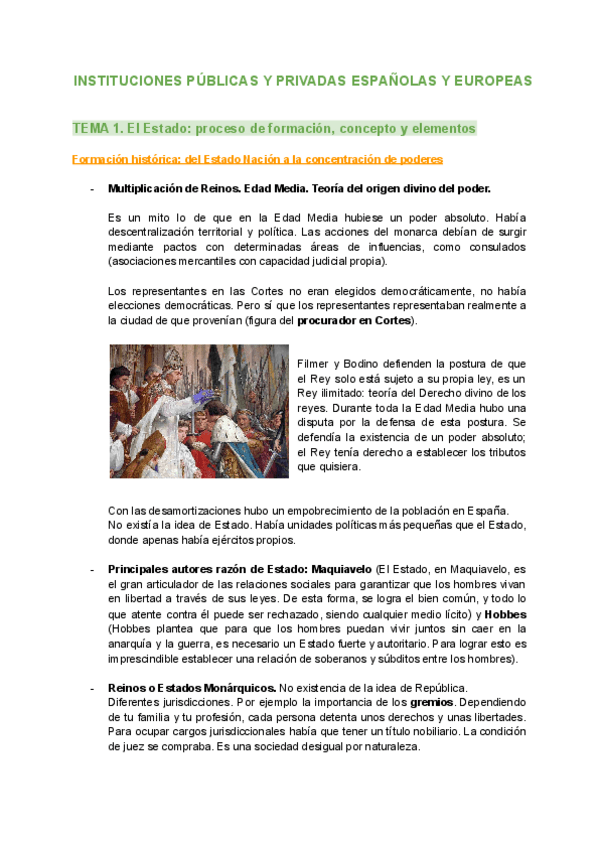 INSTITUCIONES PÚBLICAS Y PRIVADAS ESPAÑOLAS Y EUROPEAS

TEMA 1. El Estado: proceso de formación, concepto y elementos

Formación histórica: del Estado Nación a la concentración de poderes

- Multiplicación de Reinos. Edad Media. Teoría del origen divino del poder.

Es un mito lo de que en la Edad Media hubiese un poder absoluto. Había descentralización territorial y política. Las acciones del monarca debían de surgir mediante pactos con determinadas áreas de influencias, como consulados (asociaciones mercantiles con capacidad judicial propia).

Los representantes en las Cortes no eran elegidos democráticamente, no había elecciones democráticas. Pero sí que los representantes representaban realmente a la ciudad de que provenían (figura del procurador en Cortes).

Filmer y Bodino defienden la postura de que el Rey solo está sujeto a su propia ley, es un Rey ilimitado: teoría del Derecho divino de los reyes. Durante toda la Edad Media hubo una disputa por la defensa de esta postura. Se defendía la existencia de un poder absoluto; el Rey tenía derecho a establecer los tributos que quisiera.

Con las desamortizaciones hubo un empobrecimiento de la población en España.
No existía la idea de Estado. Había unidades políticas más pequeñas que el Estado, donde apenas había ejércitos propios.

- Principales autores razón de Estado: Maquiavelo (El Estado, en Maquiavelo, es el gran articulador de las relaciones sociales para garantizar que los hombres vivan en libertad a través de sus leyes. De esta forma, se logra el bien común, y todo lo que atente contra él puede ser rechazado, siendo cualquier medio lícito) y Hobbes (Hobbes plantea que para que los hombres puedan vivir juntos sin caer en la anarquía y la guerra, es necesario un Estado fuerte y autoritario. Para lograr esto es imprescindible establecer una relación de soberanos y súbditos entre los hombres).

- Reinos o Estados Monárquicos. No existencia de la idea de República.
Diferentes jurisdicciones. Por ejemplo la importancia de los gremios. Dependiendo de tu familia y tu profesión, cada persona detenta unos derechos y unas libertades. Para ocupar cargos jurisdiccionales había que tener un título nobiliario. La condición de juez se compraba. Es una sociedad desigual por naturaleza.